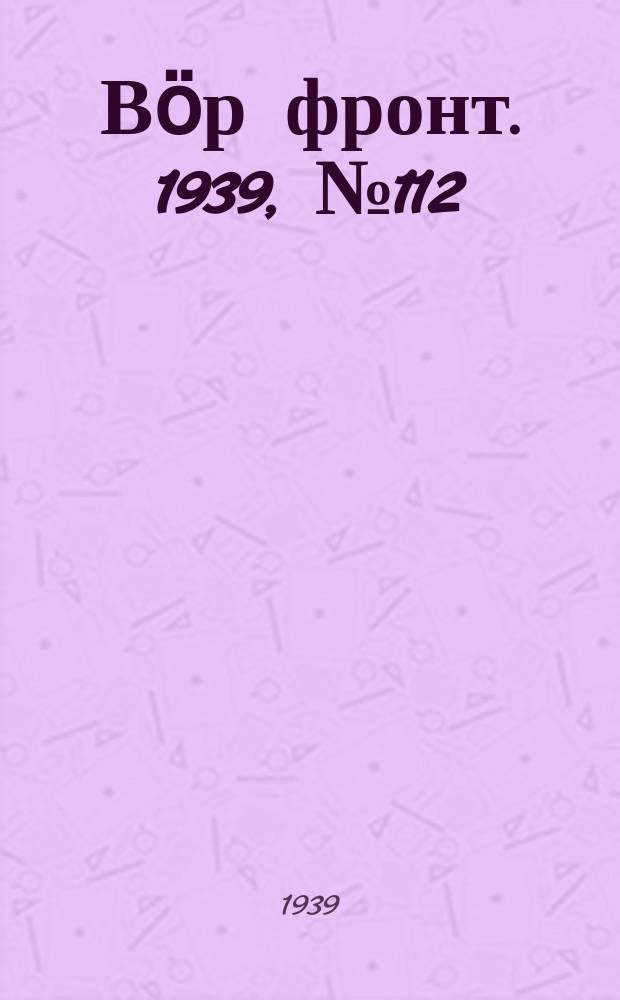 Вӧр фронт. 1939, №112

1939